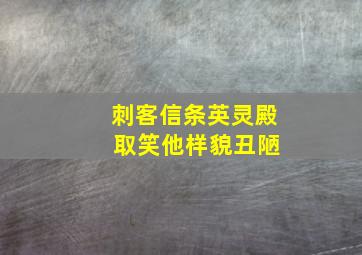 刺客信条英灵殿
取笑他样貌丑陋